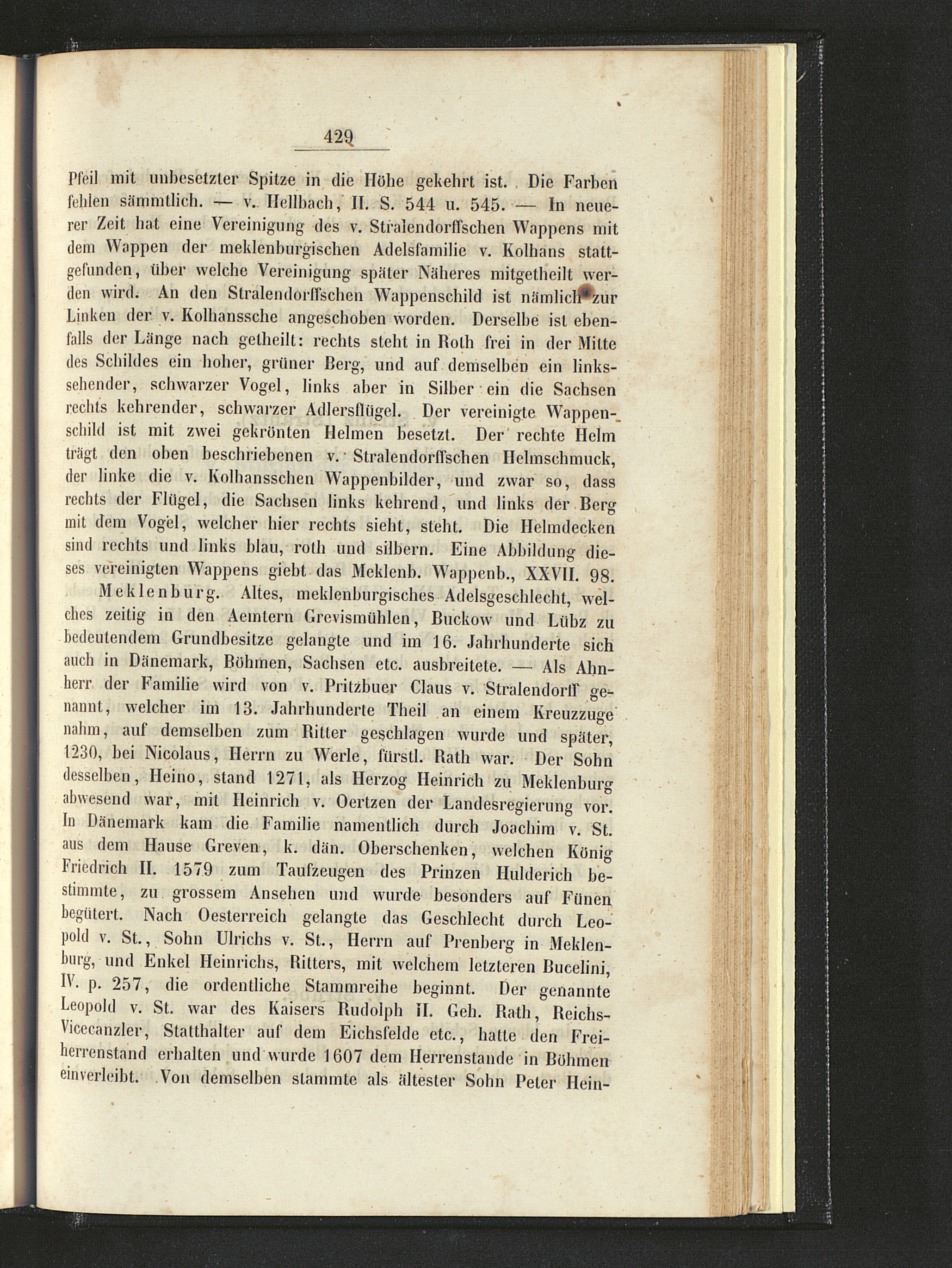 429

Pfeil mit unbesetzter Spitze in die Höhe gekehrt ist. Die Farben fehlen sämmtlich. — v. Hellbach, II. S. 544 u. 545. — In neuerer Zeit hat eine Vereinigung des v. Stralendorffschen Wappens mit dem Wappen der meklenburgischen Adelsfamilie v. Kolhans stattgefunden, über welche Vereinigung später Näheres mitgetheilt werden wird. An den Stralendorffschen Wappenschild ist nämlich zur Linken der v. Kolhanssche angeschoben worden. Derselbe ist ebenfalls der Länge nach getheilt: rechts steht in Roth frei in der Mitte des Schildes ein hoher, grüner Berg, und auf demselben ein linkssehender, schwarzer Vogel, links aber in Silber ein die Sachsen rechts kehrender, schwarzer Adlersflügel. Der vereinigte Wappenschild ist mit zwei gekrönten Helmen besetzt. Der rechte Helm trägt den oben beschriebenen v. Stralendorffschen Helmschmuck, der linke die v. Kolhansschen Wappenbilder, und zwar so, dass rechts der Flügel, die Sachsen links kehrend, und links der Berg mit dem Vogel, welcher hier rechts sieht, steht. Die Helmdecken sind rechts und links blau, roth und silbern. Eine Abbildung dieses vereinigten Wappens giebt das Meklenb. Wappenb., XXVII. 98.

Meklenburg. Altes, meklenburgisches Adelsgeschlecht, welches zeitig in den Aemtern Grevismühlen, Buckow und Lübz zu bedeutendem Grundbesitze gelangte und im 16. Jahrhunderte sich auch in Dänemark, Böhmen, Sachsen etc. ausbreitete. — Als Ahnherr der Familie wird von v. Pritzbuer Claus v. Stralendorff genannt, welcher im 13. Jahrhunderte Theil an einem Kreuzzuge nahm, auf demselben zum Ritter geschlagen wurde und später, 1230, bei Nicolaus, Herrn zu Werle, fürstl. Rath war. Der Sohn desselben, Heino, stand 1271, als Herzog Heinrich zu Meklenburg abwesend war, mit Heinrich v. Oertzen der Landesregierung vor. In Dänemark kam die Familie namentlich durch Joachim v. St. aus dem Hause Greven, k. dän. Oberschenken, welchen König Friedrich II. 1579 zum Taufzeugen des Prinzen Hulderich bestimmte, zu grossem Ansehen und wurde besonders auf Fünen begütert. Nach Oesterreich gelangte das Geschlecht durch Leopold v. St., Sohn Ulrichs v. St., Herrn auf Prenberg in Meklenburg, und Enkel Heinrichs, Ritters, mit welchem letzteren Bucelini, IV. p. 257, die ordentliche Stammreihe beginnt. Der genannte Leopold v. St. war des Kaisers Rudolph II. Geh. Rath, Reichs-Vicecanzler, Statthalter auf dem Eichsfelde etc., hatte den Freiherrenstand erhalten und wurde 1607 dem Herrenstande in Böhmen einverleibt. Von demselben stammte als ältester Sohn Peter Hein-